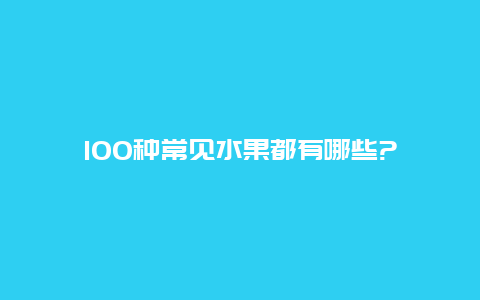 100种常见水果都有哪些?